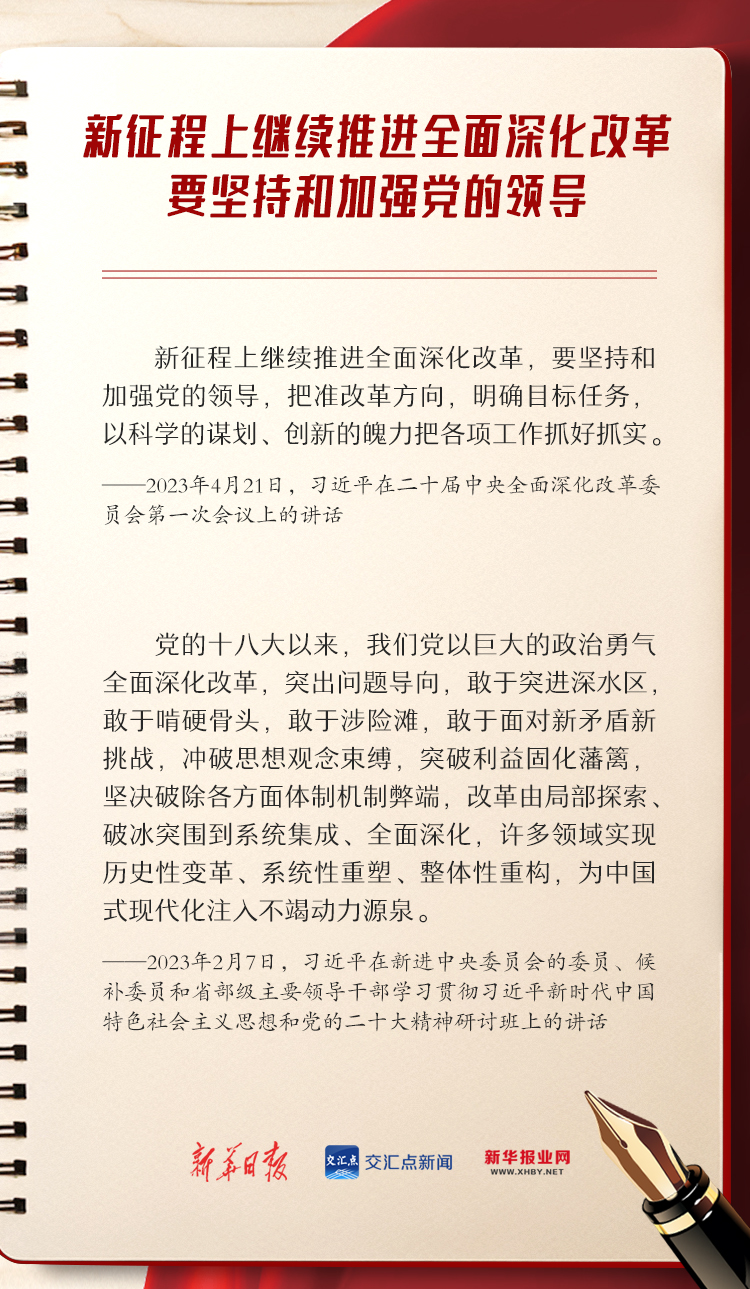 新征程上继续推进全面深化改革
要坚持和加强党的领导

新征程上继续推进全面深化改革，要坚持和加强党的领导，把准改革方向，明确目标任务，以科学的谋划、创新的魄力把各项工作抓好抓实。

——2023年4月21日，习近平在二十届中央全面深化改革委员会第一次会议上的讲话

党的十八大以来，我们党以巨大的政治勇气全面深化改革，突出问题导向，敢于突进深水区，敢于啃硬骨头，敢于涉险滩，敢于面对新矛盾新挑战，冲破思想观念束缚，突破利益固化藩篱，坚决破除各方面体制机制弊端，改革由局部探索、破冰突围到系统集成、全面深化，许多领域实现历史性变革、系统性重塑、整体性重构，为中国式现代化注入不竭动力源泉。

——2023年2月7日，习近平在新进中央委员会的委员、候补委员和省部级主要领导干部学习贯彻习近平新时代中国特色社会主义思想和党的二十大精神研讨班上的讲话

新华日报 交汇点 交汇点新闻 新华报业网 WWW.XHBY.NET